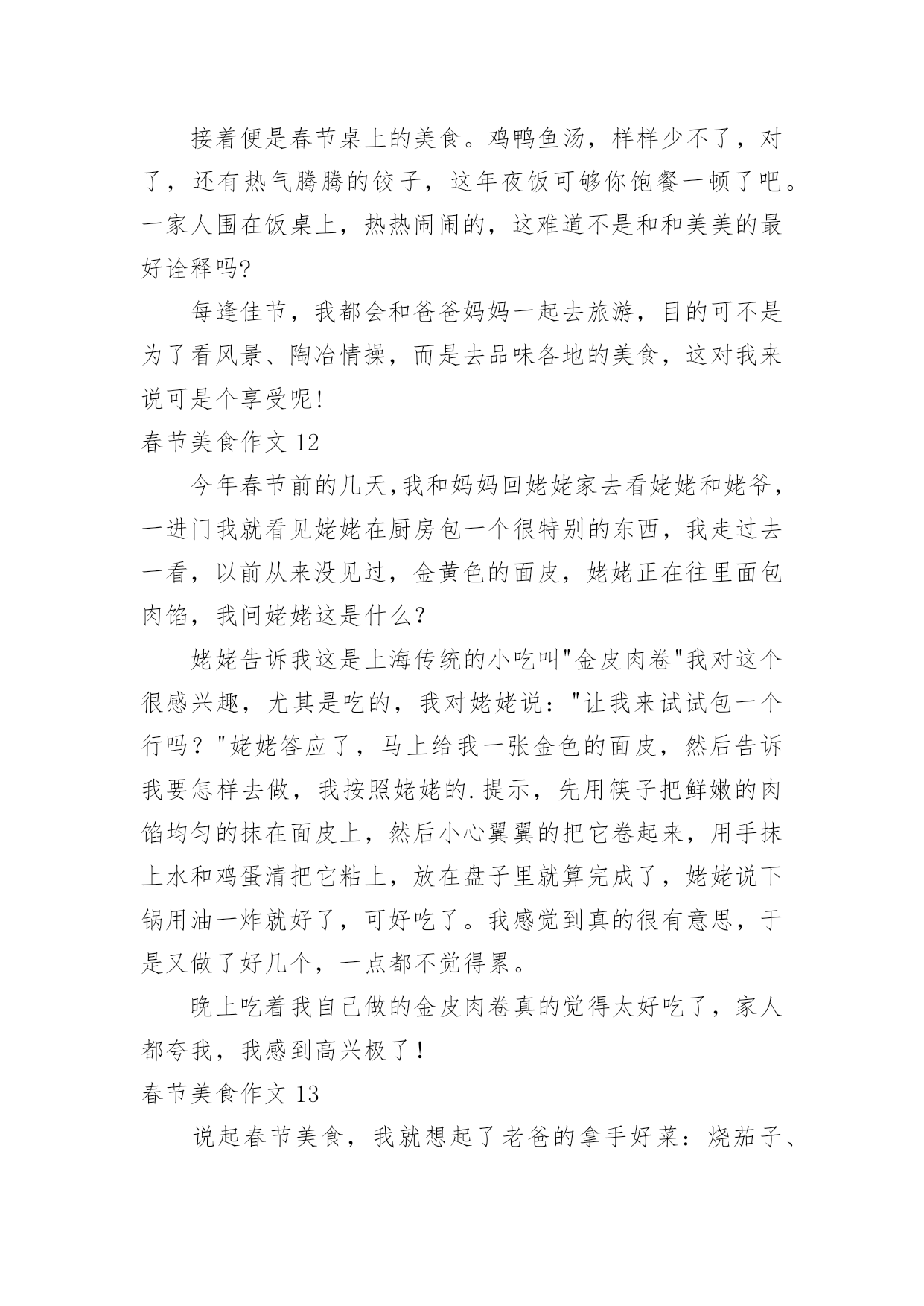 接着便是春节桌上的美食。鸡鸭鱼汤，样样少不了，对了，还有热气腾腾的饺子，这年夜饭可够你饱餐一顿了吧。一家人围在饭桌上，热热闹闹的，这难道不是和和美美的最好诠释吗?

每逢佳节，我都会和爸爸妈妈一起去旅游，目的可不是为了看风景、陶冶情操，而是去品味各地的美食，这对我来说可是个享受呢!

春节美食作文 12

今年春节前的几天,我和妈妈回姥姥家去看姥姥和姥爷，一进门我就看见姥姥在厨房包一个很特别的东西，我走过去一看，以前从来没见过，金黄色的面皮，姥姥正在往里面包肉馅，我问姥姥这是什么?

姥姥告诉我这是上海传统的小吃叫"金皮肉卷"我对这个很感兴趣，尤其是吃的，我对姥姥说："让我来试试包一个行吗？"姥姥答应了，马上给我一张金色的面皮，然后告诉我要怎样去做，我按照姥姥的.提示，先用筷子把鲜嫩的肉馅均匀的抹在面皮上，然后小心翼翼的把它卷起来，用手抹上水和鸡蛋清把它粘上，放在盘子里就算完成了，姥姥说下锅用油一炸就好了，可好吃了。我感觉到真的很有意思，于是又做了好几个，一点都不觉得累。

晚上吃着我自己做的金皮肉卷真的觉得太好吃了，家人都夸我，我感到高兴极了！

春节美食作文 13

说起春节美食，我就想起了老爸的拿手好菜：烧茄子、